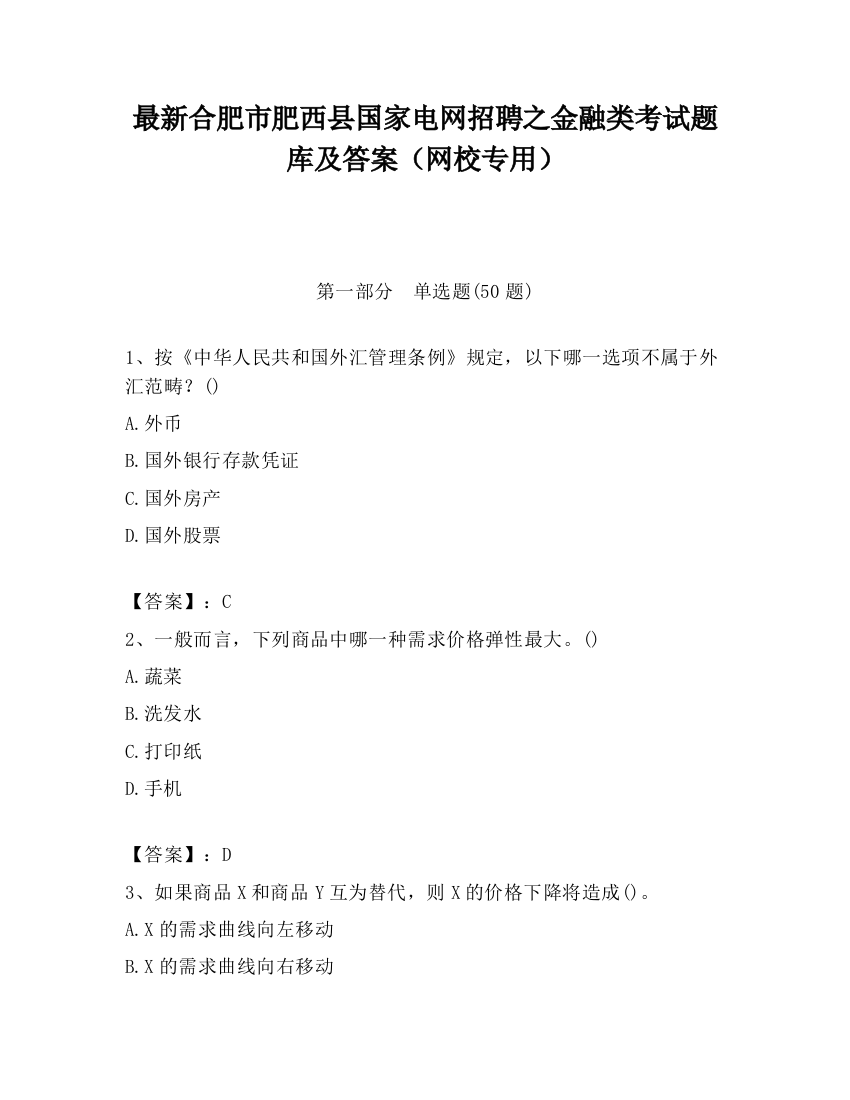 最新合肥市肥西县国家电网招聘之金融类考试题库及答案（网校专用）

第一部分　单选题(50 题)

1、按《中华人民共和国外汇管理条例》规定，以下哪一选项不属于外汇范畴？()

A.外币

B.国外银行存款凭证

C.国外房产

D.国外股票

【答案】：C

2、一般而言，下列商品中哪一种需求价格弹性最大。()

A.蔬菜

B.洗发水

C.打印纸

D.手机

【答案】：D

3、如果商品 X 和商品 Y 互为替代，则 X 的价格下降将造成()。

A.X 的需求曲线向左移动

B.X 的需求曲线向右移动